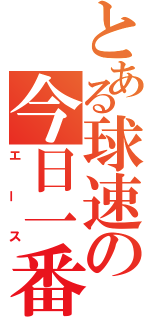 とある球速の今日一番
エース